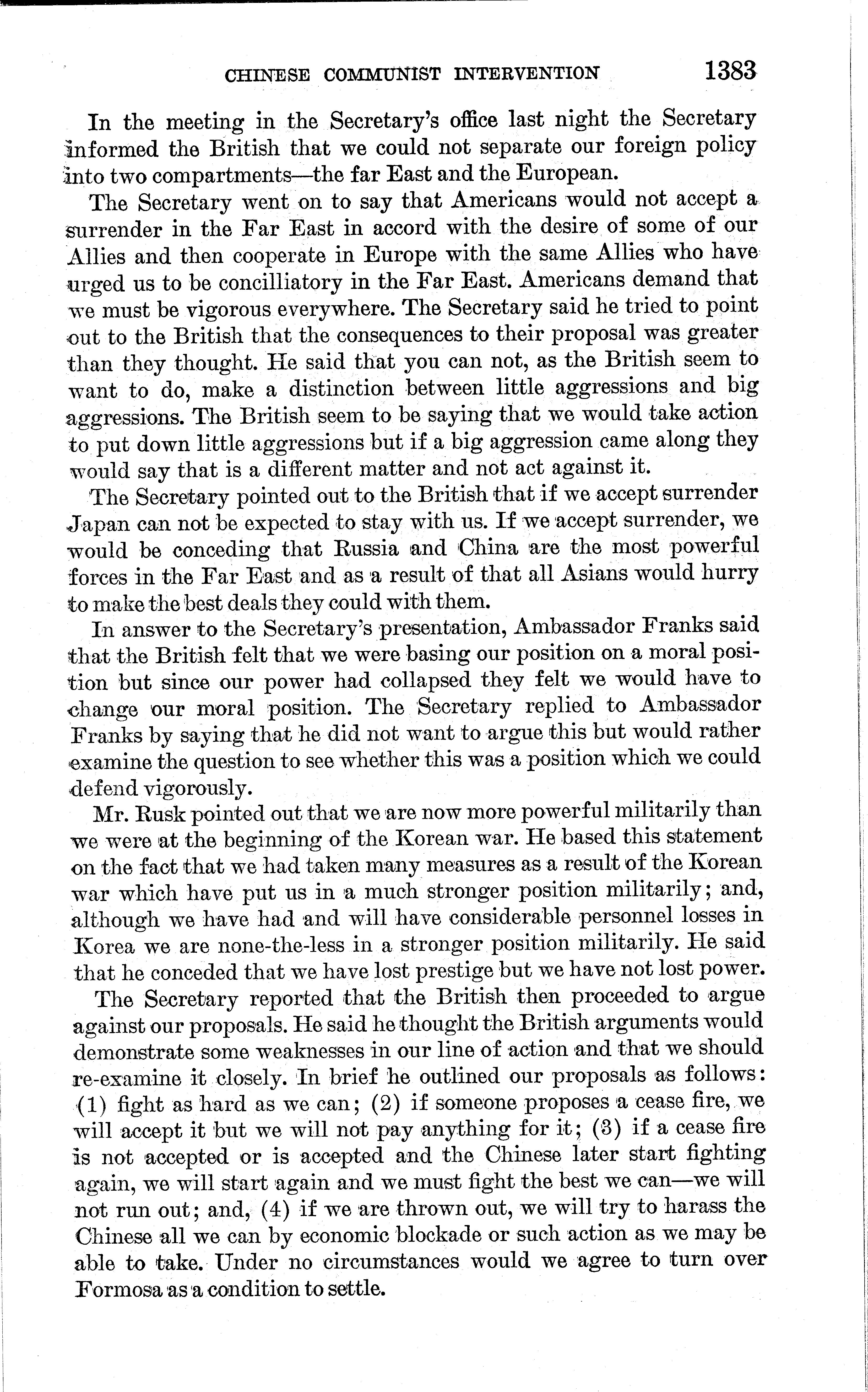 CHINESE COMMUNIST INTERVENTION 1383

In the meeting in the Secretary's office last night the Secretary informed the British that we could not separate our foreign policy into two compartments—the far East and the European.

The Secretary went on to say that Americans would not accept a surrender in the Far East in accord with the desire of some of our Allies and then cooperate in Europe with the same Allies who have urged us to be concilliatory in the Far East. Americans demand that we must be vigorous everywhere. The Secretary said he tried to point out to the British that the consequences to their proposal was greater than they thought. He said that you can not, as the British seem to want to do, make a distinction between little aggressions and big aggressions. The British seem to be saying that we would take action to put down little aggressions but if a big aggression came along they would say that is a different matter and not act against it.

The Secretary pointed out to the British that if we accept surrender Japan can not be expected to stay with us. If we accept surrender, we would be conceding that Russia and China are the most powerful forces in the Far East and as a result of that all Asians would hurry to make the best deals they could with them.

In answer to the Secretary's presentation, Ambassador Franks said that the British felt that we were basing our position on a moral position but since our power had collapsed they felt we would have to change our moral position. The Secretary replied to Ambassador Franks by saying that he did not want to argue this but would rather examine the question to see whether this was a position which we could defend vigorously.

Mr. Rusk pointed out that we are now more powerful militarily than we were at the beginning of the Korean war. He based this statement on the fact that we had taken many measures as a result of the Korean war which have put us in a much stronger position militarily; and, although we have had and will have considerable personnel losses in Korea we are none-the-less in a stronger position militarily. He said that he conceded that we have lost prestige but we have not lost power.

The Secretary reported that the British then proceeded to argue against our proposals. He said he thought the British arguments would demonstrate some weaknesses in our line of action and that we should re-examine it closely. In brief he outlined our proposals as follows: (1) fight as hard as we can; (2) if someone proposes a cease fire, we will accept it but we will not pay anything for it; (3) if a cease fire is not accepted or is accepted and the Chinese later start fighting again, we will start again and we must fight the best we can—we will not run out; and, (4) if we are thrown out, we will try to harass the Chinese all we can by economic blockade or such action as we may be able to take. Under no circumstances would we agree to turn over Formosa as a condition to settle.